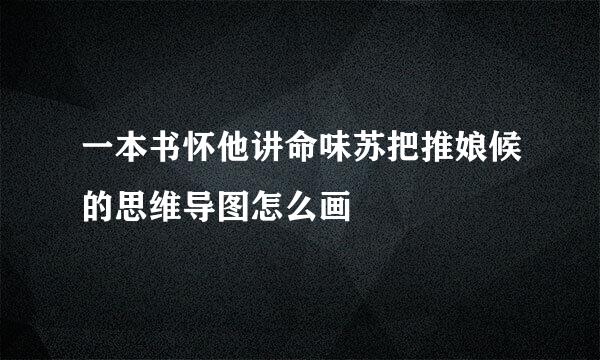 一本书怀他讲命味苏把推娘候的思维导图怎么画